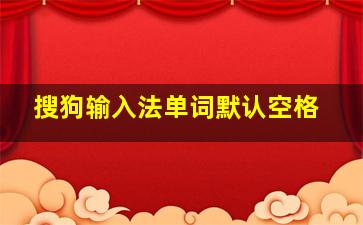 搜狗输入法单词默认空格